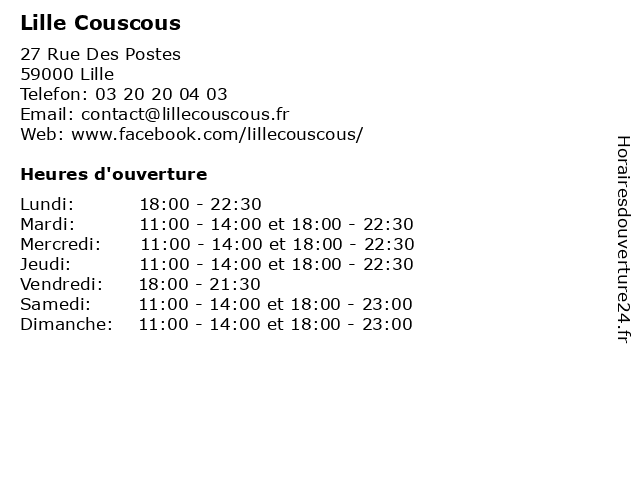 Lille Couscous

27 Rue Des Postes
59000 Lille
Telefon: 03 20 20 04 03
Email: contact@lillecouscous.fr
Web: www.facebook.com/lillecouscous/

Heures d'ouverture

| | |
|---|---|
| Lundi: | 18:00 - 22:30 |
| Mardi: | 11:00 - 14:00 et 18:00 - 22:30 |
| Mercredi: | 11:00 - 14:00 et 18:00 - 22:30 |
| Jeudi: | 11:00 - 14:00 et 18:00 - 22:30 |
| Vendredi: | 18:00 - 21:30 |
| Samedi: | 11:00 - 14:00 et 18:00 - 23:00 |
| Dimanche: | 11:00 - 14:00 et 18:00 - 23:00 |

Horairesdouverture24.fr